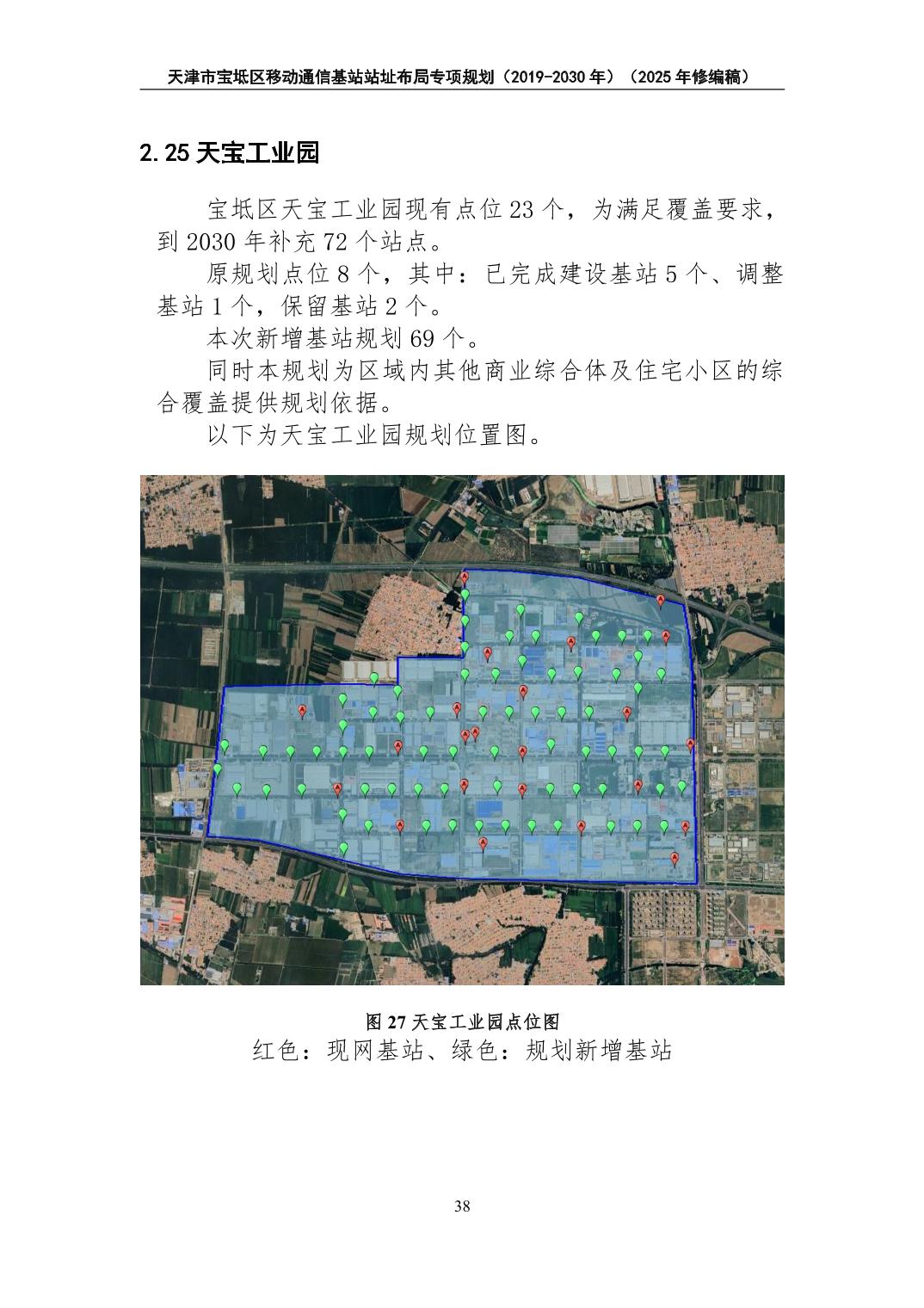 天津市宝坻区移动通信基站站址布局专项规划（2019-2030年）（2025年修编稿）

2.25天宝工业园

宝坻区天宝工业园现有点位23个，为满足覆盖要求，到2030年补充72个站点。

原规划点位8个，其中：已完成建设基站5个、调整基站1个，保留基站2个。

本次新增基站规划69个。

同时本规划为区域内其他商业综合体及住宅小区的综合覆盖提供规划依据。

以下为天宝工业园规划位置图。

图27天宝工业园点位图
红色：现网基站、绿色：规划新增基站

38